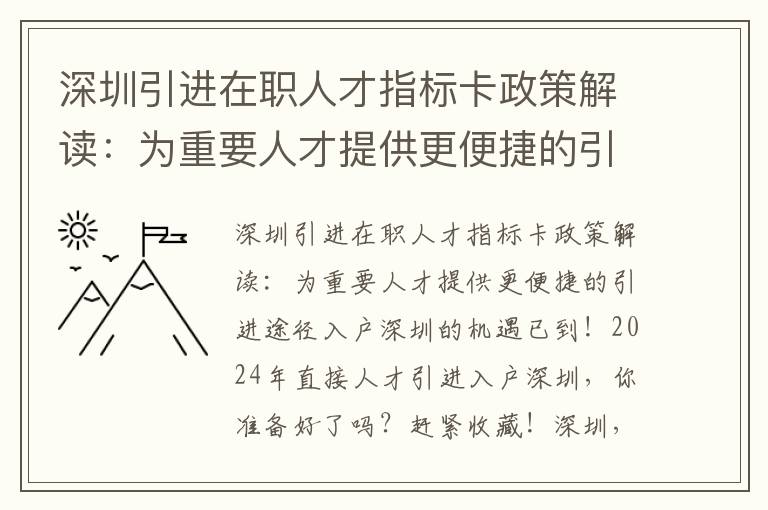 深圳引进在职人才指标卡政策解读：为重要人才提供更便捷的引

深圳引进在职人才指标卡政策解读：为重要人才提供更便捷的引进途径入户深圳的机遇已到！2024年直接人才引进入户深圳，你准备好了吗？赶紧收藏！深圳，